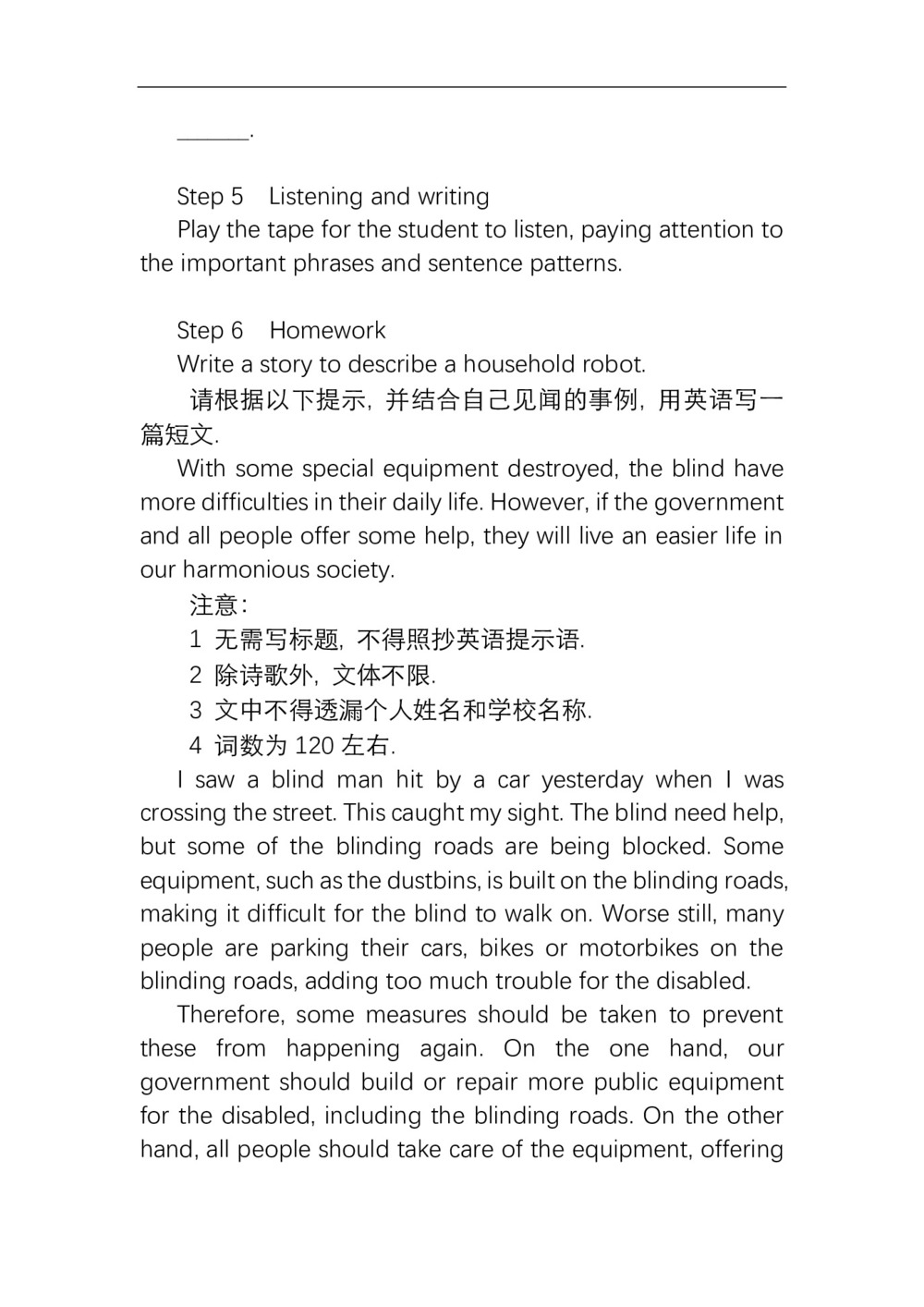 ______.

Step 5 Listening and writing

Play the tape for the student to listen, paying attention to the important phrases and sentence patterns.

Step 6 Homework

Write a story to describe a household robot.

请根据以下提示，并结合自己见闻的事例，用英语写一篇短文.

With some special equipment destroyed, the blind have more difficulties in their daily life. However, if the government and all people offer some help, they will live an easier life in our harmonious society.

注意：

1 无需写标题，不得照抄英语提示语.

2 除诗歌外，文体不限.

3 文中不得透漏个人姓名和学校名称.

4 词数为 120 左右.

I saw a blind man hit by a car yesterday when I was crossing the street. This caught my sight. The blind need help, but some of the blinding roads are being blocked. Some equipment, such as the dustbins, is built on the blinding roads, making it difficult for the blind to walk on. Worse still, many people are parking their cars, bikes or motorbikes on the blinding roads, adding too much trouble for the disabled.

Therefore, some measures should be taken to prevent these from happening again. On the one hand, our government should build or repair more public equipment for the disabled, including the blinding roads. On the other hand, all people should take care of the equipment, offering